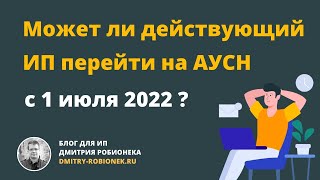 Может ли действующий ИП перейти на АУСН

с 1 июля 2022 ?

БЛОГ ДЛЯ ИП
ДМИТРИЯ РОБИОНЕКА
DMITRY-ROBIONEK.RU